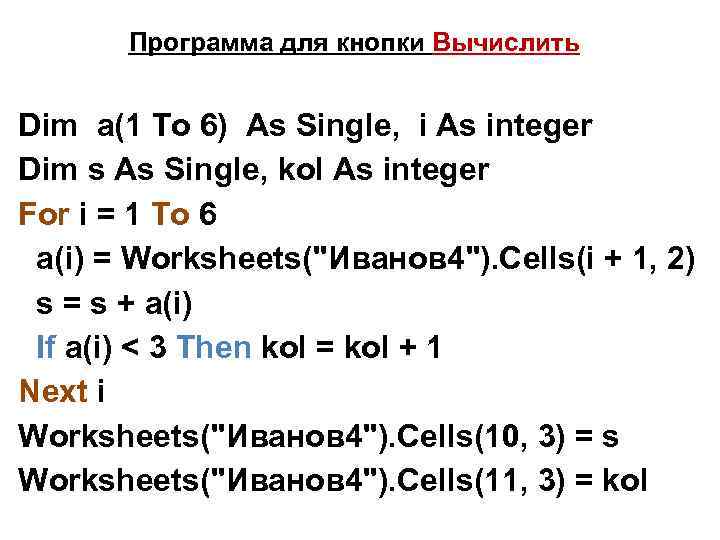 Программа для кнопки Вычислить

Dim  a(1 To 6)  As Single,  i As integer
Dim s As Single, kol As integer
For i = 1 To 6
  a(i) = Worksheets("Иванов4").Cells(i + 1, 2)
  s = s + a(i)
  If a(i) < 3 Then kol = kol + 1
Next i
Worksheets("Иванов4").Cells(10, 3) = s
Worksheets("Иванов4").Cells(11, 3) = kol